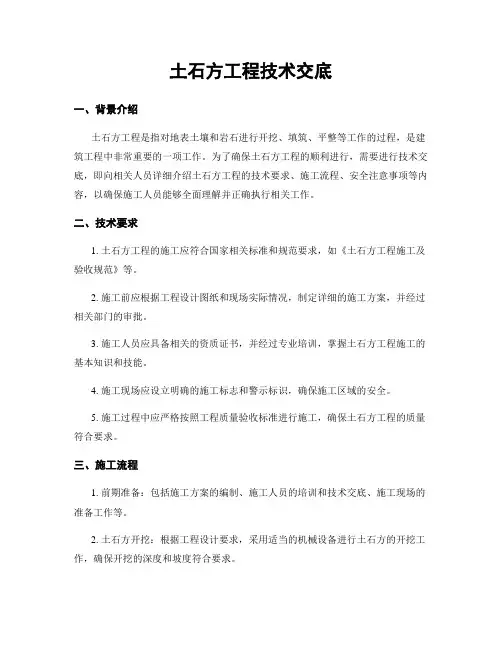 土石方工程技术交底

一、背景介绍

土石方工程是指对地表土壤和岩石进行开挖、填筑、平整等工作的过程，是建筑工程中非常重要的一项工作。为了确保土石方工程的顺利进行，需要进行技术交底，即向相关人员详细介绍土石方工程的技术要求、施工流程、安全注意事项等内容，以确保施工人员能够全面理解并正确执行相关工作。

二、技术要求

1. 土石方工程的施工应符合国家相关标准和规范要求，如《土石方工程施工及验收规范》等。

2. 施工前应根据工程设计图纸和现场实际情况，制定详细的施工方案，并经过相关部门的审批。

3. 施工人员应具备相关的资质证书，并经过专业培训，掌握土石方工程施工的基本知识和技能。

4. 施工现场应设立明确的施工标志和警示标识，确保施工区域的安全。

5. 施工过程中应严格按照工程质量验收标准进行施工，确保土石方工程的质量符合要求。

三、施工流程

1. 前期准备：包括施工方案的编制、施工人员的培训和技术交底、施工现场的准备工作等。

2. 土石方开挖：根据工程设计要求，采用适当的机械设备进行土石方的开挖工作，确保开挖的深度和坡度符合要求。